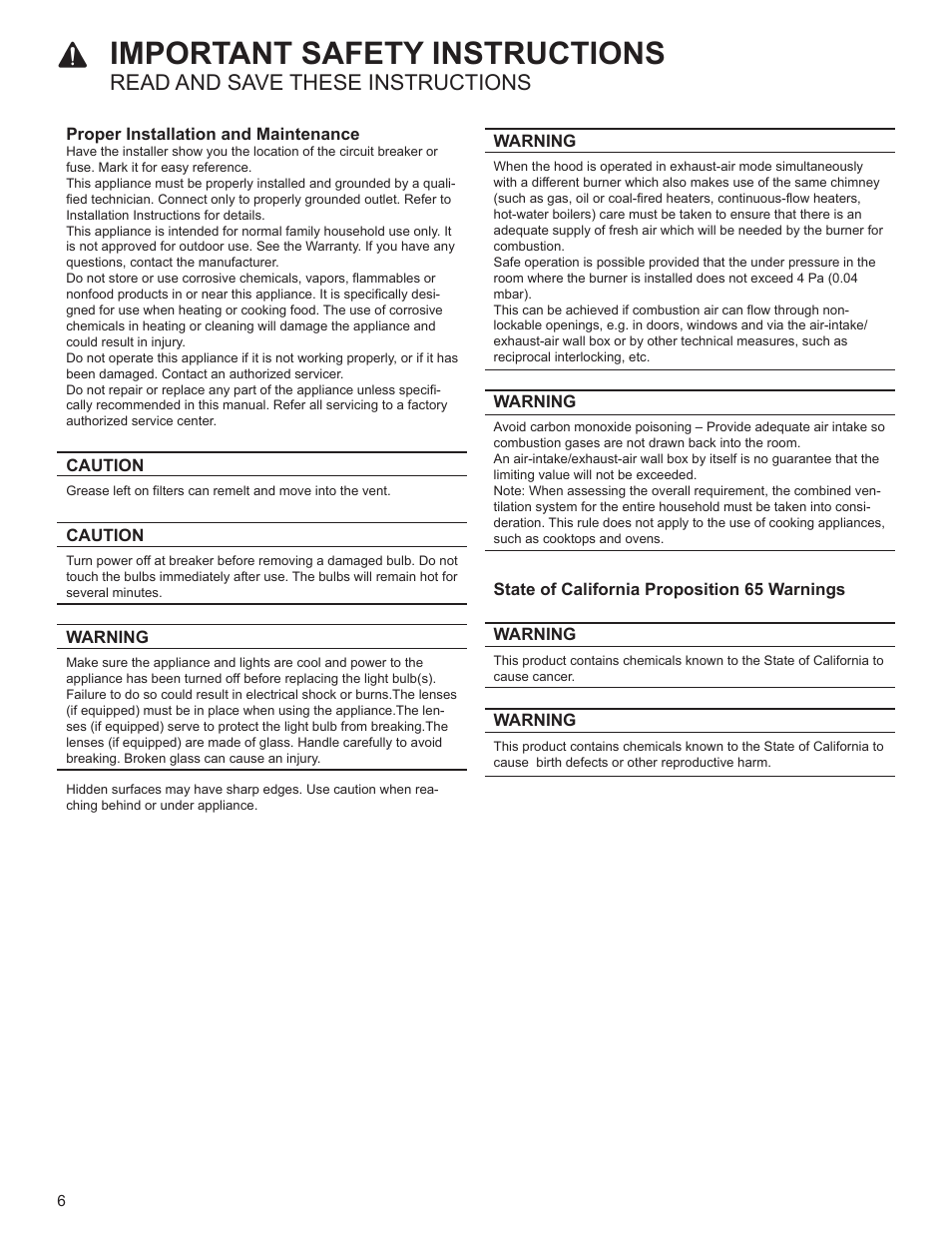 IMPORTANT SAFETY INSTRUCTIONS
READ AND SAVE THESE INSTRUCTIONS

Proper Installation and Maintenance
Have the installer show you the location of the circuit breaker or fuse. Mark it for easy reference.
This appliance must be properly installed and grounded by a qualified technician. Connect only to properly grounded outlet. Refer to Installation Instructions for details.
This appliance is intended for normal family household use only. It is not approved for outdoor use. See the Warranty. If you have any questions, contact the manufacturer.
Do not store or use corrosive chemicals, vapors, flammables or nonfood products in or near this appliance. It is specifically designed for use when heating or cooking food. The use of corrosive chemicals in heating or cleaning will damage the appliance and could result in injury.
Do not operate this appliance if it is not working properly, or if it has been damaged. Contact an authorized servicer.
Do not repair or replace any part of the appliance unless specifically recommended in this manual. Refer all servicing to a factory authorized service center.

CAUTION
Grease left on filters can remelt and move into the vent.

CAUTION
Turn power off at breaker before removing a damaged bulb. Do not touch the bulbs immediately after use. The bulbs will remain hot for several minutes.

WARNING
Make sure the appliance and lights are cool and power to the appliance has been turned off before replacing the light bulb(s). Failure to do so could result in electrical shock or burns.The lenses (if equipped) must be in place when using the appliance.The lenses (if equipped) serve to protect the light bulb from breaking.The lenses (if equipped) are made of glass. Handle carefully to avoid breaking. Broken glass can cause an injury.

Hidden surfaces may have sharp edges. Use caution when reaching behind or under appliance.

WARNING
When the hood is operated in exhaust-air mode simultaneously with a different burner which also makes use of the same chimney (such as gas, oil or coal-fired heaters, continuous-flow heaters, hot-water boilers) care must be taken to ensure that there is an adequate supply of fresh air which will be needed by the burner for combustion.
Safe operation is possible provided that the under pressure in the room where the burner is installed does not exceed 4 Pa (0.04 mbar).
This can be achieved if combustion air can flow through non-lockable openings, e.g. in doors, windows and via the air-intake/exhaust-air wall box or by other technical measures, such as reciprocal interlocking, etc.

WARNING
Avoid carbon monoxide poisoning – Provide adequate air intake so combustion gases are not drawn back into the room.
An air-intake/exhaust-air wall box by itself is no guarantee that the limiting value will not be exceeded.
Note: When assessing the overall requirement, the combined ventilation system for the entire household must be taken into consideration. This rule does not apply to the use of cooking appliances, such as cooktops and ovens.

State of California Proposition 65 Warnings

WARNING
This product contains chemicals known to the State of California to cause cancer.

WARNING
This product contains chemicals known to the State of California to cause birth defects or other reproductive harm.

6